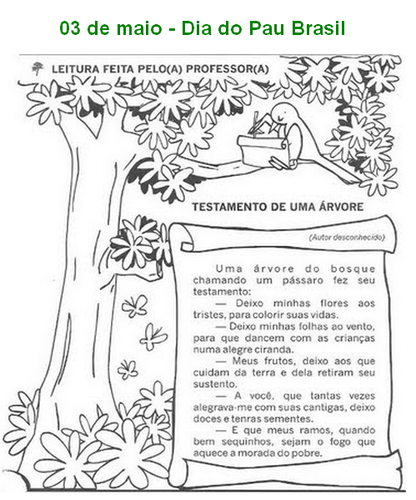 03 de maio - Dia do Pau Brasil

LEITURA FEITA PELO(A) PROFESSOR(A)

TESTAMENTO DE UMA ÁRVORE

(Autor desconhecido)

Uma árvore do bosque chamando um pássaro fez seu testamento:

— Deixo minhas flores aos tristes, para colorir suas vidas.

— Deixo minhas folhas ao vento, para que dancem com as crianças numa alegre ciranda.

— Meus frutos, deixo aos que cuidam da terra e dela retiram seu sustento.

— A você, que tantas vezes alegrava-me com suas cantigas, deixo doces e tenras sementes.

— E que meus ramos, quando bem sequinhos, sejam o fogo que aquece a morada do pobre.